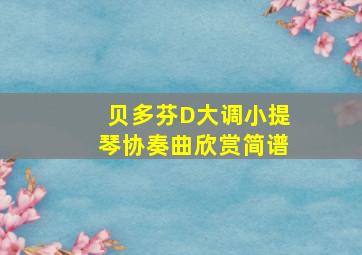 贝多芬D大调小提琴协奏曲欣赏简谱